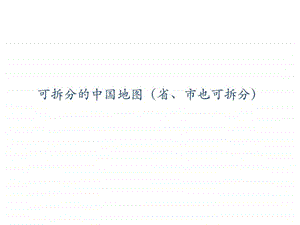 可拆分的中国地图（省、市也可拆分）